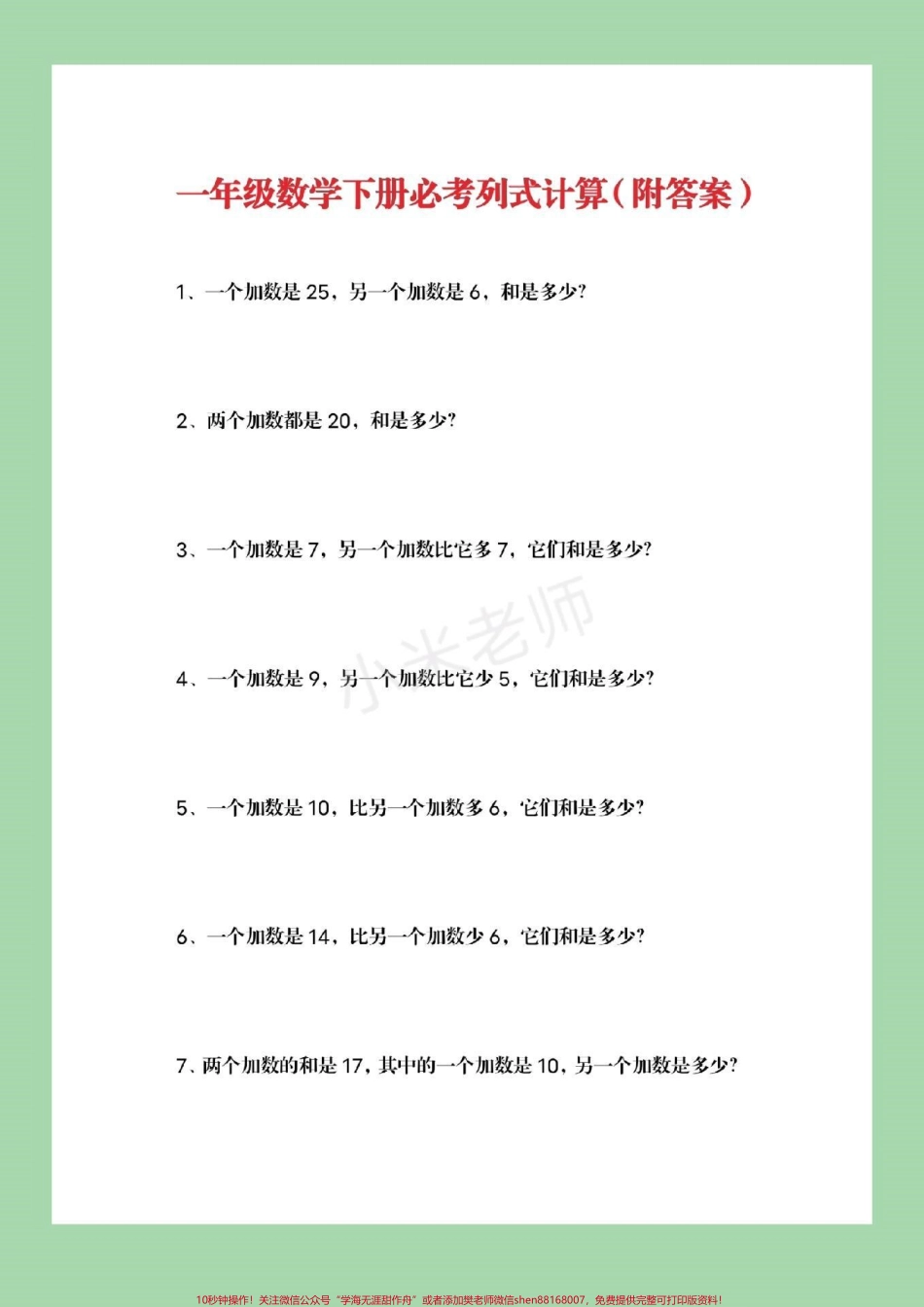 一年级数学下册必考列式计算（附答案）

1、一个加数是 25，另一个加数是 6，和是多少？

2、两个加数都是 20，和是多少？

3、一个加数是 7，另一个加数比它多 7，它们和是多少？

小米老师

4、一个加数是 9，另一个加数比它少 5，它们和是多少？

5、一个加数是 10，比另一个加数多 6，它们和是多少？

6、一个加数是 14，比另一个加数少 6，它们和是多少？

7、两个加数的和是 17，其中的一个加数是 10，另一个加数是多少？

10秒钟操作！关注微信公众号“学海无涯甜作舟”或者添加樊老师微信shen88168007，免费提供完整可打印版资料！